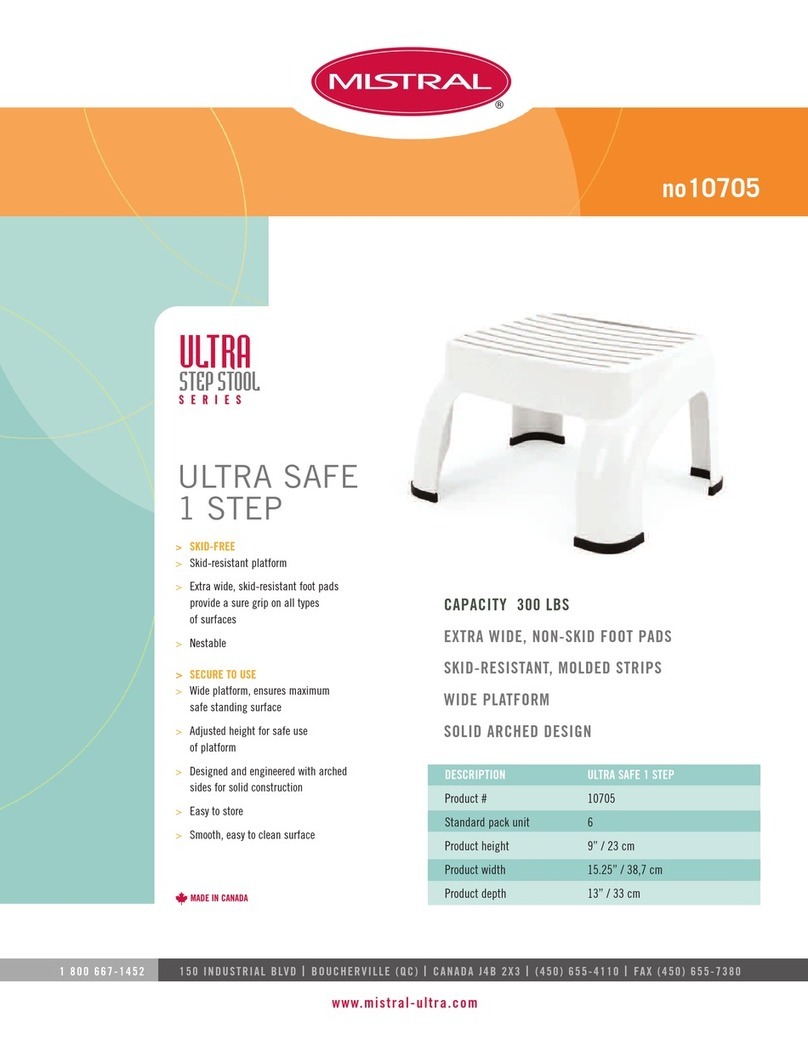 MISTRAL®

no10705

ULTRA
STEP STOOL
SERIES

ULTRA SAFE
1 STEP

> SKID-FREE
> Skid-resistant platform
> Extra wide, skid-resistant foot pads provide a sure grip on all types of surfaces
> Nestable

> SECURE TO USE
> Wide platform, ensures maximum safe standing surface
> Adjusted height for safe use of platform
> Designed and engineered with arched sides for solid construction
> Easy to store
> Smooth, easy to clean surface

MADE IN CANADA

CAPACITY 300 LBS
EXTRA WIDE, NON-SKID FOOT PADS
SKID-RESISTANT, MOLDED STRIPS
WIDE PLATFORM
SOLID ARCHED DESIGN

| DESCRIPTION | ULTRA SAFE 1 STEP |
|---|---|
| Product # | 10705 |
| Standard pack unit | 6 |
| Product height | 9" / 23 cm |
| Product width | 15.25" / 38,7 cm |
| Product depth | 13" / 33 cm |

1 800 667-1452 150 INDUSTRIAL BLVD | BOUCHERVILLE (QC) | CANADA J4B 2X3 | (450) 655-4110 | FAX (450) 655-7380

www.mistral-ultra.com